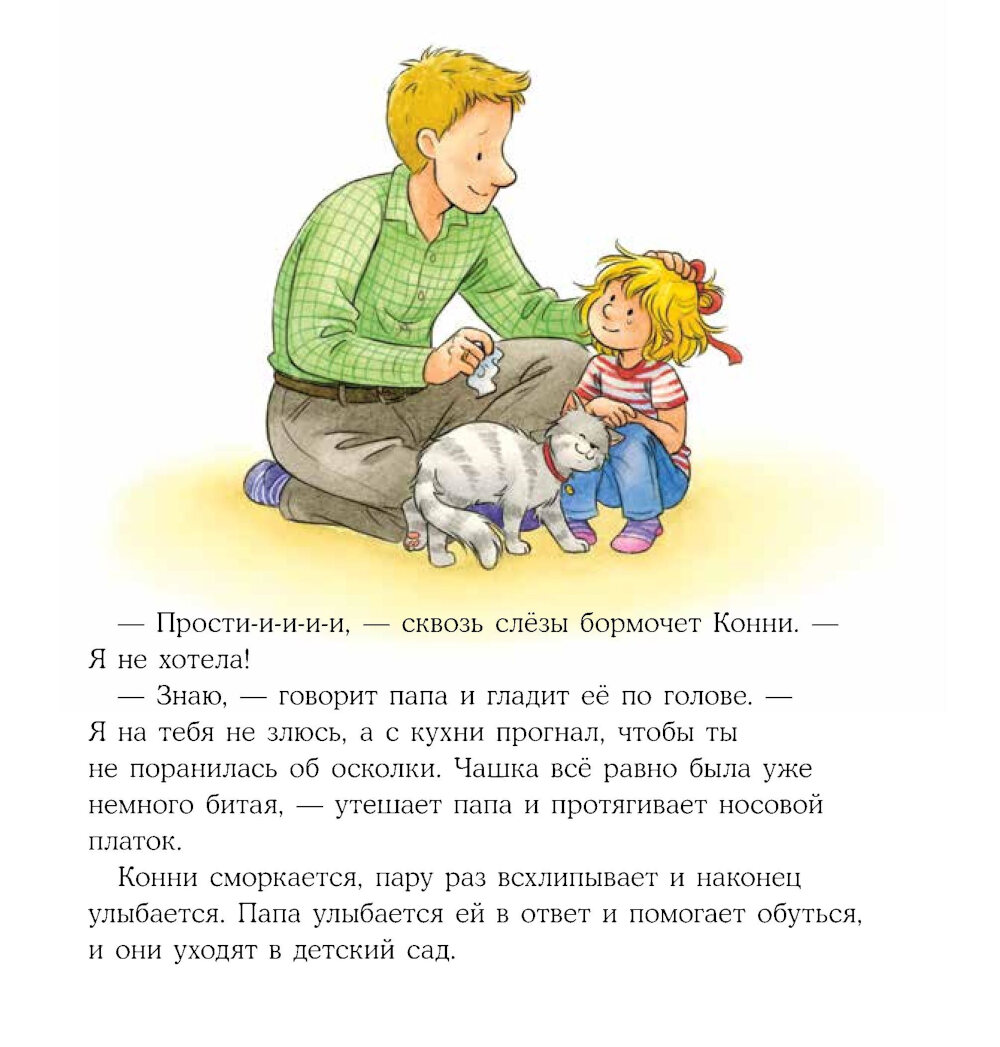 — Прости-и-и-и-и, — сквозь слёзы бормочет Конни. — Я не хотела!

— Знаю, — говорит папа и гладит её по голове. — Я на тебя не злюсь, а с кухни прогнал, чтобы ты не поранилась об осколки. Чашка всё равно была уже немного битая, — утешает папа и протягивает носовой платок.

Конни сморкается, пару раз всхлипывает и наконец улыбается. Папа улыбается ей в ответ и помогает обуться, и они уходят в детский сад.